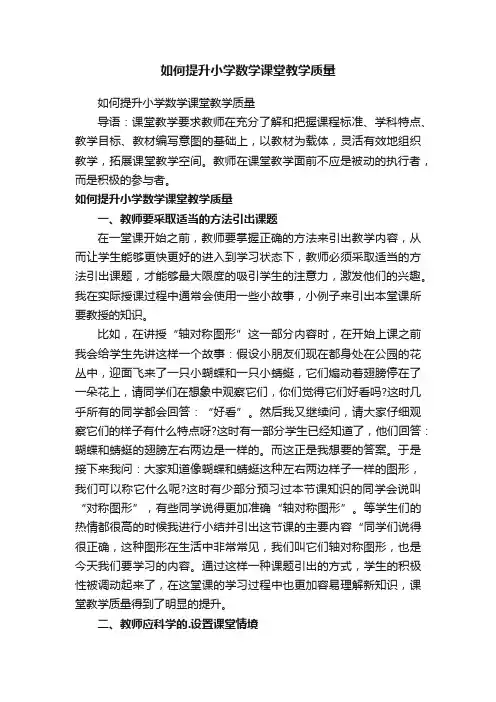 如何提升小学数学课堂教学质量

如何提升小学数学课堂教学质量

导语：课堂教学要求教师在充分了解和把握课程标准、学科特点、教学目标、教材编写意图的基础上，以教材为载体，灵活有效地组织教学，拓展课堂教学空间。教师在课堂教学面前不应是被动的执行者，而是积极的参与者。

如何提升小学数学课堂教学质量

一、教师要采取适当的方法引出课题

在一堂课开始之前，教师要掌握正确的方法来引出教学内容，从而让学生能够更快更好的进入到学习状态下，教师必须采取适当的方法引出课题，才能够最大限度的吸引学生的注意力，激发他们的兴趣。我在实际授课过程中通常会使用一些小故事，小例子来引出本堂课所要教授的知识。

比如，在讲授“轴对称图形”这一部分内容时，在开始上课之前我会给学生先讲这样一个故事：假设小朋友们现在都身处在公园的花丛中，迎面飞来了一只小蝴蝶和一只小蜻蜓，它们煽动着翅膀停在了一朵花上，请同学们在想象中观察它们，你们觉得它们好看吗?这时几乎所有的同学都会回答：“好看”。然后我又继续问，请大家仔细观察它们的样子有什么特点呀?这时有一部分学生已经知道了，他们回答：蝴蝶和蜻蜓的翅膀左右两边是一样的。而这正是我想要的答案。于是接下来我问：大家知道像蝴蝶和蜻蜓这种左右两边样子一样的图形，我们可以称它什么呢?这时有少部分预习过本节课知识的同学会说叫“对称图形”，有些同学说得更加准确“轴对称图形”。等学生们的热情都很高的时候我进行小结并引出这节课的主要内容“同学们说得很正确，这种图形在生活中非常常见，我们叫它们轴对称图形，也是今天我们要学习的内容。通过这样一种课题引出的方式，学生的积极性被调动起来了，在这堂课的学习过程中也更加容易理解新知识，课堂教学质量得到了明显的提升。

二、教师应科学的.设置课堂情境